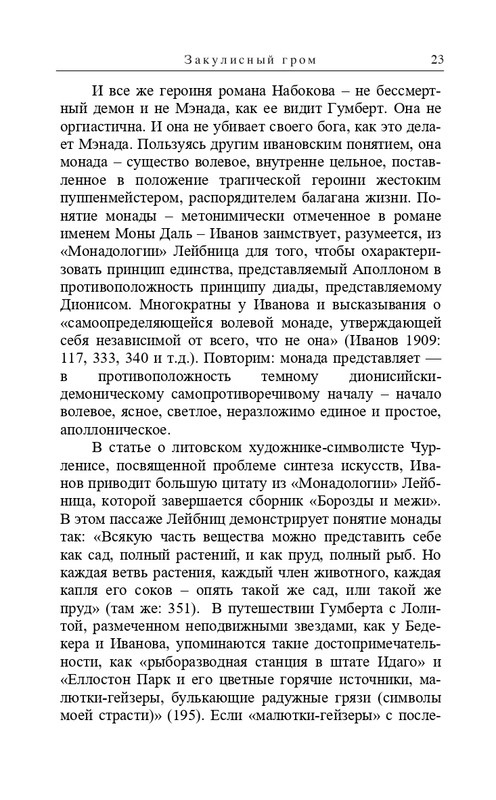 Закулисный гром 23

И все же героиня романа Набокова – не бессмертный демон и не Мэнада, как ее видит Гумберт. Она не оргиастична. И она не убивает своего бога, как это делает Мэнада. Пользуясь другим ивановским понятием, она монада – существо волевое, внутренне цельное, поставленное в положение трагической героини жестоким пуппенмейстером, распорядителем балагана жизни. Понятие монады – метонимически отмеченное в романе именем Моны Даль – Иванов заимствует, разумеется, из «Монадологии» Лейбница для того, чтобы охарактеризовать принцип единства, представляемый Аполлоном в противоположность принципу диады, представляемому Дионисом. Многократны у Иванова и высказывания о «самоопределяющейся волевой монаде, утверждающей себя независимой от всего, что не она» (Иванов 1909: 117, 333, 340 и т.д.). Повторим: монада представляет — в противоположность темному дионисийски-демоническому самопротиворечивому началу – начало волевое, ясное, светлое, неразложимо единое и простое, аполлоническое.

В статье о литовском художнике-символисте Чурленисе, посвященной проблеме синтеза искусств, Иванов приводит большую цитату из «Монадологии» Лейбница, которой завершается сборник «Борозды и межи». В этом пассаже Лейбниц демонстрирует понятие монады так: «Всякую часть вещества можно представить себе как сад, полный растений, и как пруд, полный рыб. Но каждая ветвь растения, каждый член животного, каждая капля его соков – опять такой же сад, или такой же пруд» (там же: 351). В путешествии Гумберта с Лолитой, размеченном неподвижными звездами, как у Бедекера и Иванова, упоминаются такие достопримечательности, как «рыборазводная станция в штате Идаго» и «Еллостон Парк и его цветные горячие источники, малютки-гейзеры, булькающие радужные грязи (символы моей страсти)» (195). Если «малютки-гейзеры» с после-